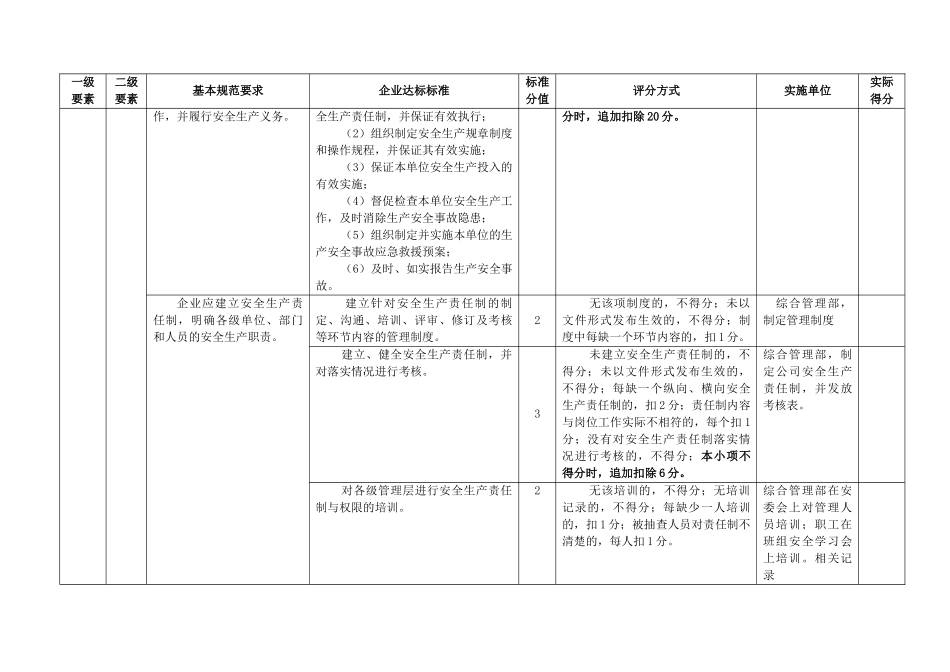 | 一级要素 | 二级要素 | 基本规范要求 | 企业达标标准 | 标准分值 | 评分方式 | 实施单位 | 实际得分 |
|---|---|---|---|---|---|---|---|
| | | 作，并履行安全生产义务。 | 全生产责任制，并保证有效执行；（2）组织制定安全生产规章制度和操作规程，并保证其有效实施；（3）保证本单位安全生产投入的有效实施；（4）督促检查本单位安全生产工作，及时消除生产安全事故隐患；（5）组织制定并实施本单位的生产安全事故应急救援预案；（6）及时、如实报告生产安全事故。 | | 分时，追加扣除20分。 | | |
| | | 企业应建立安全生产责任制，明确各级单位、部门和人员的安全生产职责。 | 建立针对安全生产责任制的制定、沟通、培训、评审、修订及考核等环节内容的管理制度。 | 2 | 无该项制度的，不得分；未以文件形式发布生效的，不得分；制度中每缺一个环节内容的，扣1分。 | 综合管理部，制定管理制度 | |
| | | | 建立、健全安全生产责任制，并对落实情况进行考核。 | 3 | 未建立安全生产责任制的，不得分；未以文件形式发布生效的，不得分；每缺一个纵向、横向安全生产责任制的，扣2分；责任制内容与岗位工作实际不相符的，每个扣1分；没有对安全生产责任制落实情况进行考核的，不得分；本小项不得分时，追加扣除6分。 | 综合管理部，制定公司安全生产责任制，并发放考核表。 | |
| | | | 对各级管理层进行安全生产责任制与权限的培训。 | 2 | 无该培训的，不得分；无培训记录的，不得分；每缺少一人培训的，扣1分；被抽查人员对责任制不清楚的，每人扣1分。 | 综合管理部在安委会上对管理人员培训；职工在班组安全学习会上培训。相关记录 | |